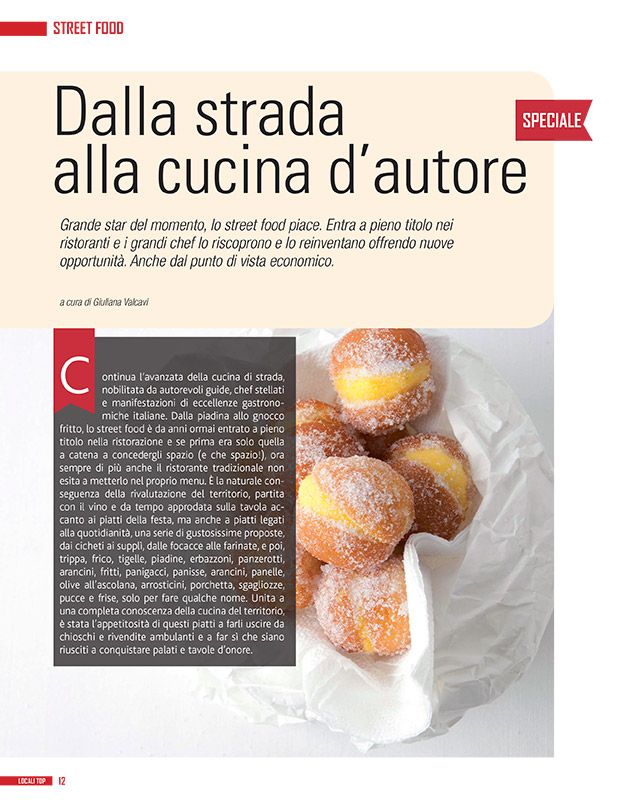 STREET FOOD

Dalla strada alla cucina d'autore

SPECIALE

Grande star del momento, lo street food piace. Entra a pieno titolo nei ristoranti e i grandi chef lo riscoprono e lo reinventano offrendo nuove opportunità. Anche dal punto di vista economico.

a cura di Giuliana Valcavi

Continua l'avanzata della cucina di strada, nobilitata da autorevoli guide, chef stellati e manifestazioni di eccellenze gastronomiche italiane. Dalla piadina allo gnocco fritto, lo street food è da anni ormai entrato a pieno titolo nella ristorazione e se prima era solo quella a catena a concedergli spazio (e che spazio!), ora sempre di più anche il ristorante tradizionale non esita a metterlo nel proprio menu. È la naturale conseguenza della rivalutazione del territorio, partita con il vino e da tempo approdata sulla tavola accanto ai piatti della festa, ma anche a piatti legati alla quotidianità, una serie di gustosissime proposte, dai cicheti ai supplì, dalle focacce alle farinate, e poi, trippa, frico, tigelle, piadine, erbazzoni, panzerotti, arancini, fritti, panigacci, panisse, arancini, panelle, olive all'ascolana, arrosticini, porchetta, sgagliozze, pucce e frise, solo per fare qualche nome. Unita a una completa conoscenza della cucina del territorio, è stata l'appetitosità di questi piatti a farli uscire da chioschi e rivendite ambulanti e a far sì che siano riusciti a conquistare palati e tavole d'onore.

LOCALI TOP 12